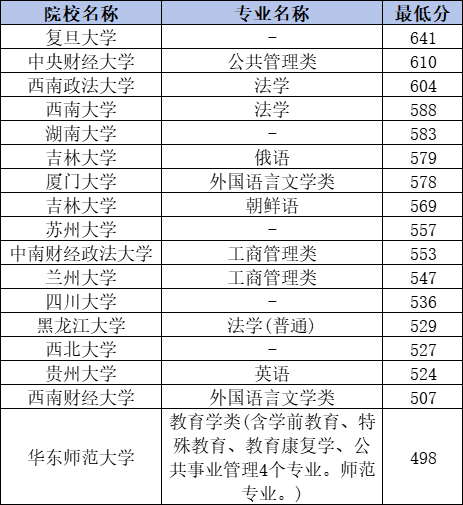 | 院校名称 | 专业名称 | 最低分 |
|---|---|---|
| 复旦大学 | - | 641 |
| 中央财经大学 | 公共管理类 | 610 |
| 西南政法大学 | 法学 | 604 |
| 西南大学 | 法学 | 588 |
| 湖南大学 | - | 583 |
| 吉林大学 | 俄语 | 579 |
| 厦门大学 | 外国语言文学类 | 578 |
| 吉林大学 | 朝鲜语 | 569 |
| 苏州大学 | - | 557 |
| 中南财经政法大学 | 工商管理类 | 553 |
| 兰州大学 | 工商管理类 | 547 |
| 四川大学 | - | 536 |
| 黑龙江大学 | 法学(普通) | 529 |
| 西北大学 | - | 527 |
| 贵州大学 | 英语 | 524 |
| 西南财经大学 | 外国语言文学类 | 507 |
| 华东师范大学 | 教育学类(含学前教育、特殊教育、教育康复学、公共事业管理4个专业。师范专业。) | 498 |